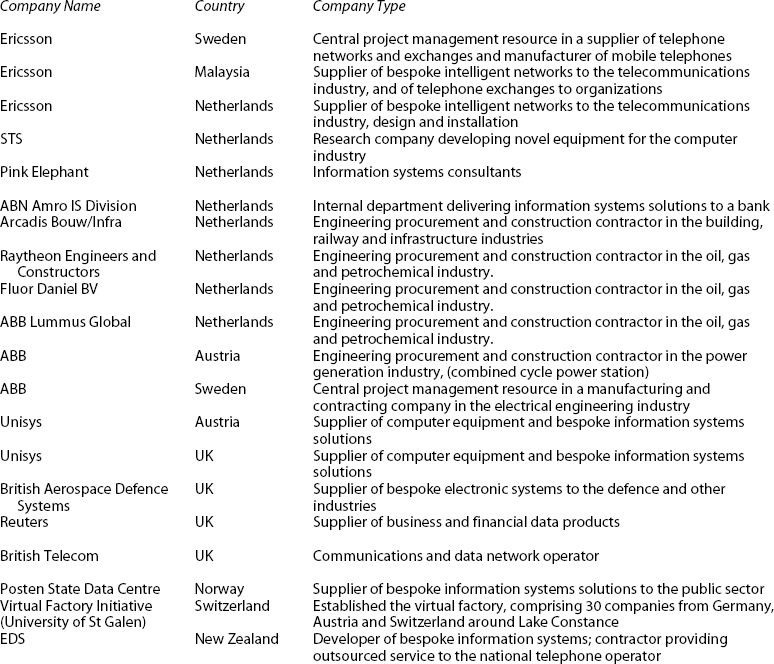 | Company Name | Country | Company Type |
|---|---|---|
| Ericsson | Sweden | Central project management resource in a supplier of telephone networks and exchanges and manufacturer of mobile telephones |
| Ericsson | Malaysia | Supplier of bespoke intelligent networks to the telecommunications industry, and of telephone exchanges to organizations |
| Ericsson | Netherlands | Supplier of bespoke intelligent networks to the telecommunications industry, design and installation |
| STS | Netherlands | Research company developing novel equipment for the computer industry |
| Pink Elephant | Netherlands | Information systems consultants |
| ABN Amro IS Division | Netherlands | Internal department delivering information systems solutions to a bank |
| Arcadis Bouw/Infra | Netherlands | Engineering procurement and construction contractor in the building, railway and infrastructure industries |
| Raytheon Engineers and Constructors | Netherlands | Engineering procurement and construction contractor in the oil, gas and petrochemical industry. |
| Fluor Daniel BV | Netherlands | Engineering procurement and construction contractor in the oil, gas and petrochemical industry. |
| ABB Lummus Global | Netherlands | Engineering procurement and construction contractor in the oil, gas and petrochemical industry. |
| ABB | Austria | Engineering procurement and construction contractor in the power generation industry, (combined cycle power station) |
| ABB | Sweden | Central project management resource in a manufacturing and contracting company in the electrical engineering industry |
| Unisys | Austria | Supplier of computer equipment and bespoke information systems solutions |
| Unisys | UK | Supplier of computer equipment and bespoke information systems solutions |
| British Aerospace Defence Systems | UK | Supplier of bespoke electronic systems to the defence and other industries |
| Reuters | UK | Supplier of business and financial data products |
| British Telecom | UK | Communications and data network operator |
| Posten State Data Centre | Norway | Supplier of bespoke information systems solutions to the public sector |
| Virtual Factory Initiative (University of St Galen) | Switzerland | Established the virtual factory, comprising 30 companies from Germany, Austria and Switzerland around Lake Constance |
| EDS | New Zealand | Developer of bespoke information systems; contractor providing outsourced service to the national telephone operator |